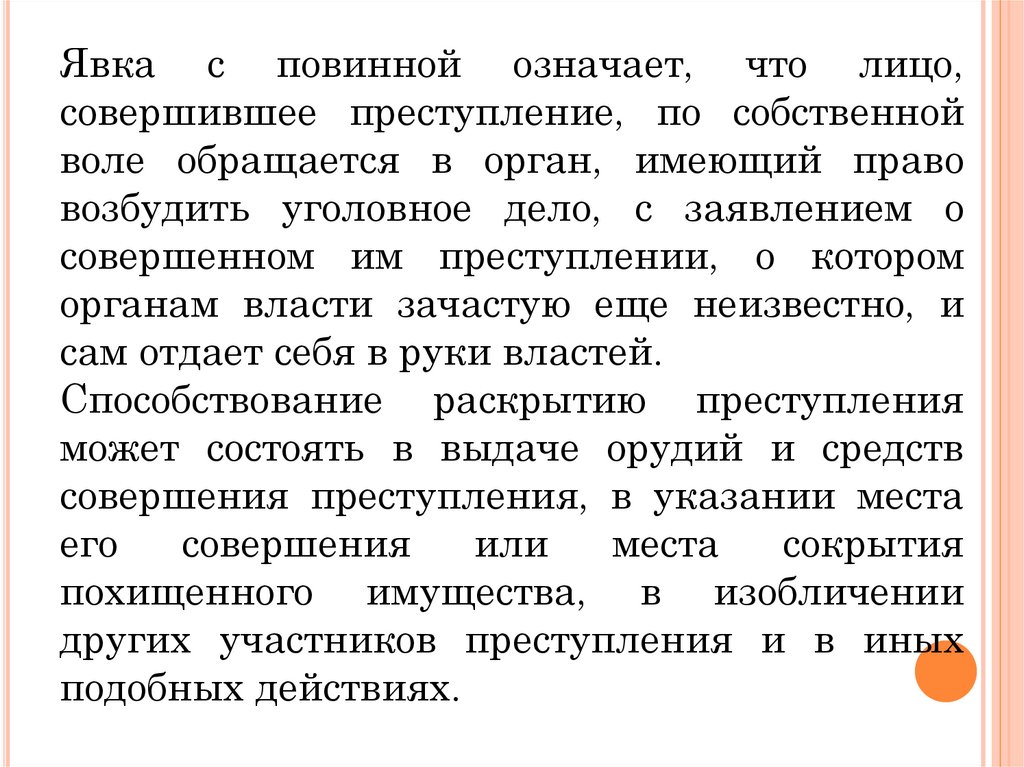 Явка с повинной означает, что лицо, совершившее преступление, по собственной воле обращается в орган, имеющий право возбудить уголовное дело, с заявлением о совершенном им преступлении, о котором органам власти зачастую еще неизвестно, и сам отдает себя в руки властей.

Способствование раскрытию преступления может состоять в выдаче орудий и средств совершения преступления, в указании места его совершения или места сокрытия похищенного имущества, в изобличении других участников преступления и в иных подобных действиях.